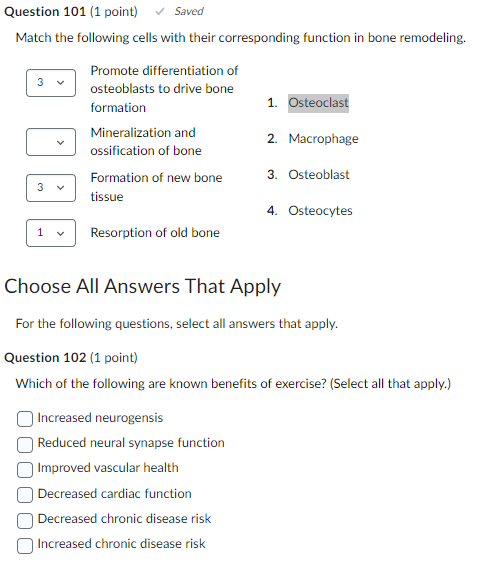 Question 101 (1 point) ✓ Saved

Match the following cells with their corresponding function in bone remodeling.

3 Promote differentiation of osteoblasts to drive bone formation

Mineralization and ossification of bone

3 Formation of new bone tissue

1 Resorption of old bone

1. Osteoclast
2. Macrophage
3. Osteoblast
4. Osteocytes

Choose All Answers That Apply

For the following questions, select all answers that apply.

Question 102 (1 point)

Which of the following are known benefits of exercise? (Select all that apply.)

Increased neurogensis
Reduced neural synapse function
Improved vascular health
Decreased cardiac function
Decreased chronic disease risk
Increased chronic disease risk